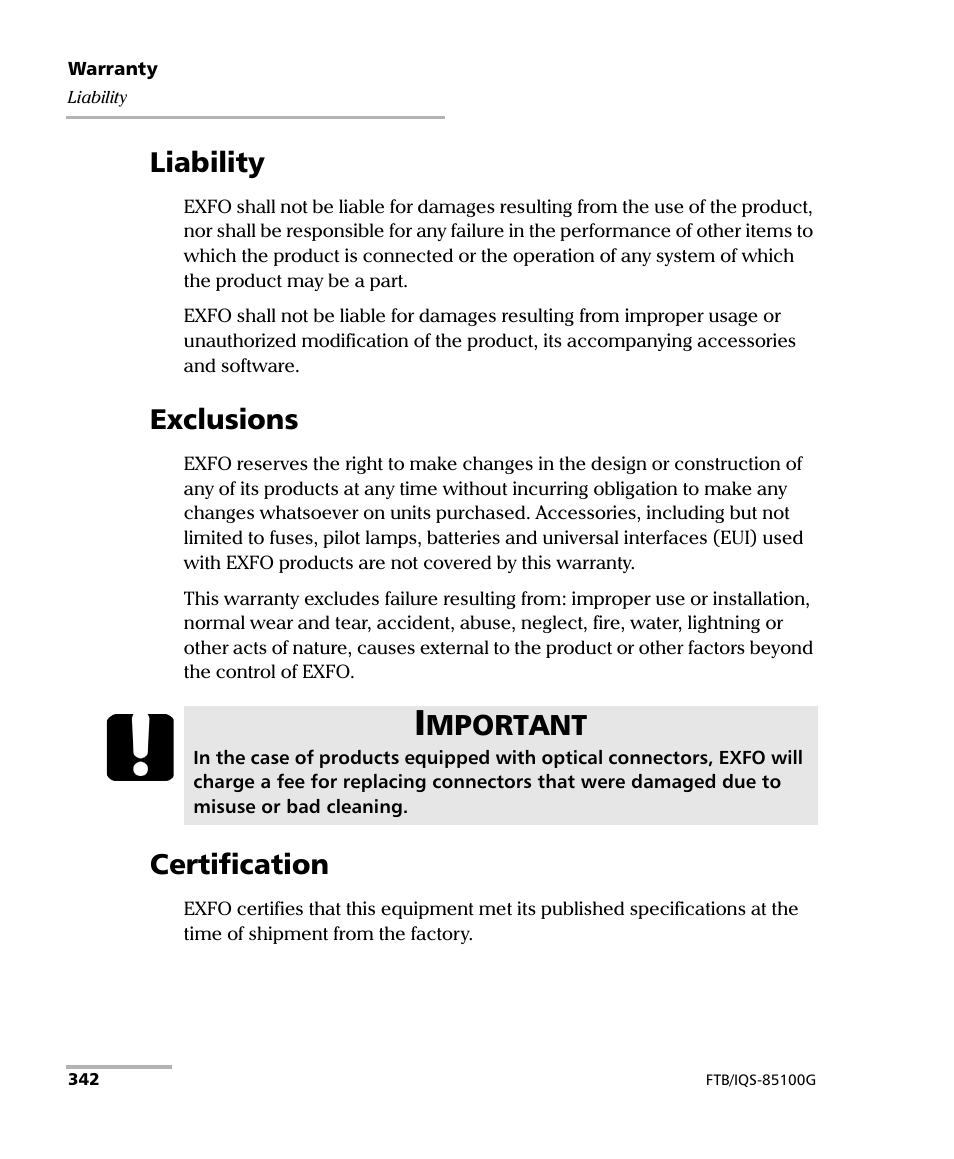 Warranty
Liability

Liability

EXFO shall not be liable for damages resulting from the use of the product, nor shall be responsible for any failure in the performance of other items to which the product is connected or the operation of any system of which the product may be a part.

EXFO shall not be liable for damages resulting from improper usage or unauthorized modification of the product, its accompanying accessories and software.

Exclusions

EXFO reserves the right to make changes in the design or construction of any of its products at any time without incurring obligation to make any changes whatsoever on units purchased. Accessories, including but not limited to fuses, pilot lamps, batteries and universal interfaces (EUI) used with EXFO products are not covered by this warranty.

This warranty excludes failure resulting from: improper use or installation, normal wear and tear, accident, abuse, neglect, fire, water, lightning or other acts of nature, causes external to the product or other factors beyond the control of EXFO.

IMPORTANT

In the case of products equipped with optical connectors, EXFO will charge a fee for replacing connectors that were damaged due to misuse or bad cleaning.

Certification

EXFO certifies that this equipment met its published specifications at the time of shipment from the factory.

342

FTB/IQS-85100G